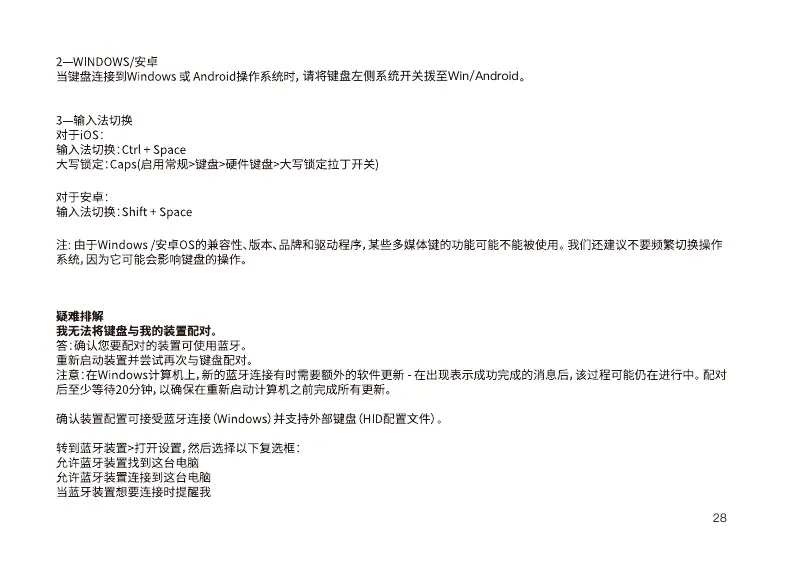 2—WINDOWS/安卓
当键盘连接到Windows或Android操作系统时，请将键盘左侧系统开关拨至Win/Android。

3—输入法切换
对于iOS：
输入法切换：Ctrl + Space
大写锁定：Caps(启用常规>键盘>硬件键盘>大写锁定拉丁开关)

对于安卓：
输入法切换：Shift + Space

注：由于Windows /安卓OS的兼容性、版本、品牌和驱动程序，某些多媒体键的功能可能不能被使用。我们还建议不要频繁切换操作系统，因为它可能会影响键盘的操作。

疑难排解
我无法将键盘与我的装置配对。
答：确认您要配对的装置可使用蓝牙。
重新启动装置并尝试再次与键盘配对。
注意：在Windows计算机上，新的蓝牙连接有时需要额外的软件更新 - 在出现表示成功完成的消息后，该过程可能仍在进行中。配对后至少等待20分钟，以确保在重新启动计算机之前完成所有更新。

确认装置配置可接受蓝牙连接（Windows）并支持外部键盘（HID配置文件）。

转到蓝牙装置>打开设置，然后选择以下复选框：
允许蓝牙装置找到这台电脑
允许蓝牙装置连接到这台电脑
当蓝牙装置想要连接时提醒我

28